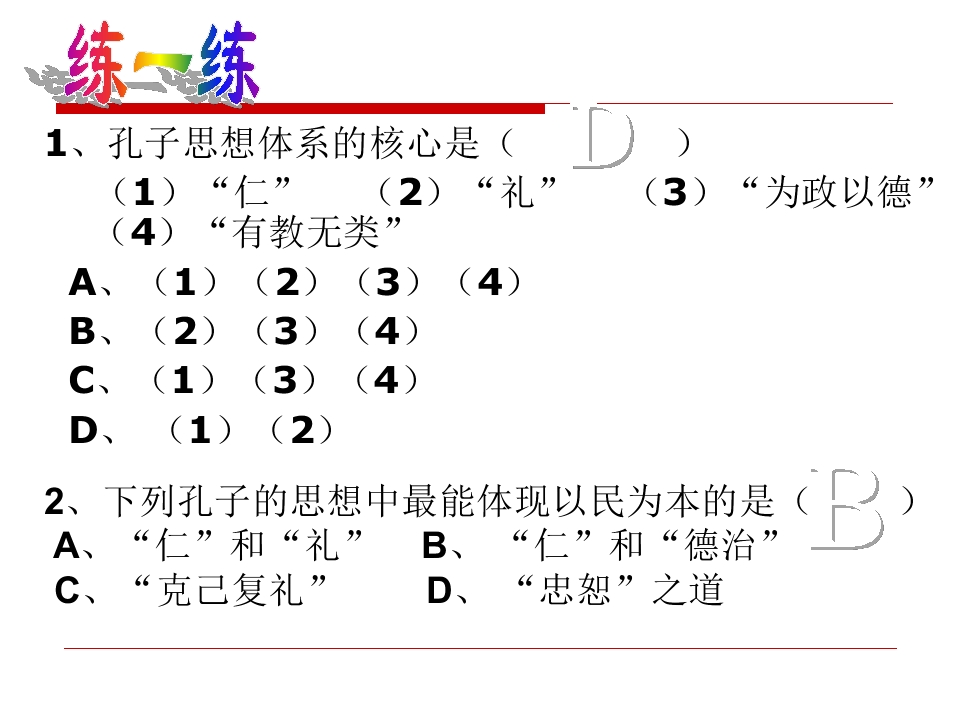 练一练

1、孔子思想体系的核心是（ D ）

（1）“仁” （2）“礼” （3）“为政以德” （4）“有教无类”

A、（1）（2）（3）（4）

B、（2）（3）（4）

C、（1）（3）（4）

D、（1）（2）

2、下列孔子的思想中最能体现以民为本的是（ B ）

A、“仁”和“礼” B、“仁”和“德治”

C、“克己复礼” D、“忠恕”之道